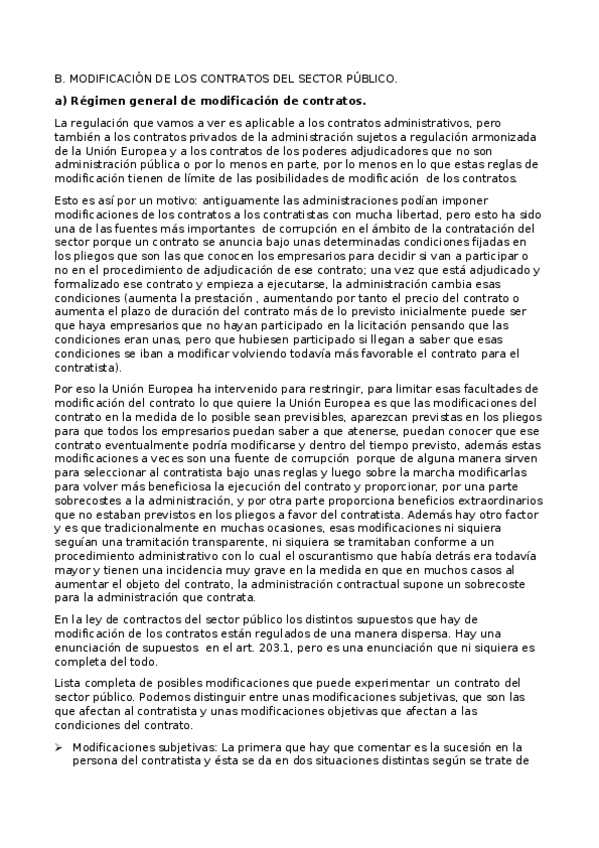 B. MODIFICACIÓN DE LOS CONTRATOS DEL SECTOR PÚBLICO.

a) Régimen general de modificación de contratos.

La regulación que vamos a ver es aplicable a los contratos administrativos, pero también a los contratos privados de la administración sujetos a regulación armonizada de la Unión Europea y a los contratos de los poderes adjudicadores que no son administración pública o por lo menos en parte, por lo menos en lo que estas reglas de modificación tienen de límite de las posibilidades de modificación de los contratos.

Esto es así por un motivo: antiguamente las administraciones podían imponer modificaciones de los contratos a los contratistas con mucha libertad, pero esto ha sido una de las fuentes más importantes de corrupción en el ámbito de la contratación del sector porque un contrato se anuncia bajo unas determinadas condiciones fijadas en los pliegos que son las que conocen los empresarios para decidir si van a participar o no en el procedimiento de adjudicación de ese contrato; una vez que está adjudicado y formalizado ese contrato y empieza a ejecutarse, la administración cambia esas condiciones (aumenta la prestación , aumentando por tanto el precio del contrato o aumenta el plazo de duración del contrato más de lo previsto inicialmente puede ser que haya empresarios que no hayan participado en la licitación pensando que las condiciones eran unas, pero que hubiesen participado si llegan a saber que esas condiciones se iban a modificar volviendo todavía más favorable el contrato para el contratista).

Por eso la Unión Europea ha intervenido para restringir, para limitar esas facultades de modificación del contrato lo que quiere la Unión Europea es que las modificaciones del contrato en la medida de lo posible sean previsibles, aparezcan previstas en los pliegos para que todos los empresarios puedan saber a que atenerse, puedan conocer que ese contrato eventualmente podría modificarse y dentro del tiempo previsto, además estas modificaciones a veces son una fuente de corrupción porque de alguna manera sirven para seleccionar al contratista bajo unas reglas y luego sobre la marcha modificarlas para volver más beneficiosa la ejecución del contrato y proporcionar, por una parte sobrecostes a la administración, y por otra parte proporciona beneficios extraordinarios que no estaban previstos en los pliegos a favor del contratista. Además hay otro factor y es que tradicionalmente en muchas ocasiones, esas modificaciones ni siquiera seguían una tramitación transparente, ni siquiera se tramitaban conforme a un procedimiento administrativo con lo cual el oscurantismo que había detrás era todavía mayor y tienen una incidencia muy grave en la medida en que en muchos casos al aumentar el objeto del contrato, la administración contractual supone un sobrecoste para la administración que contrata.

En la ley de contractos del sector público los distintos supuestos que hay de modificación de los contratos están regulados de una manera dispersa. Hay una enunciación de supuestos en el art. 203.1, pero es una enunciación que ni siquiera es completa del todo.

Lista completa de posibles modificaciones que puede experimentar un contrato del sector público. Podemos distinguir entre unas modificaciones subjetivas, que son las que afectan al contratista y unas modificaciones objetivas que afectan a las condiciones del contrato.

➢ Modificaciones subjetivas: La primera que hay que comentar es la sucesión en la persona del contratista y ésta se da en dos situaciones distintas según se trate de